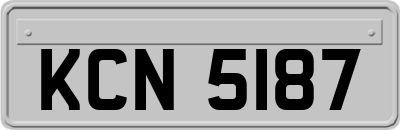 KCN 5187